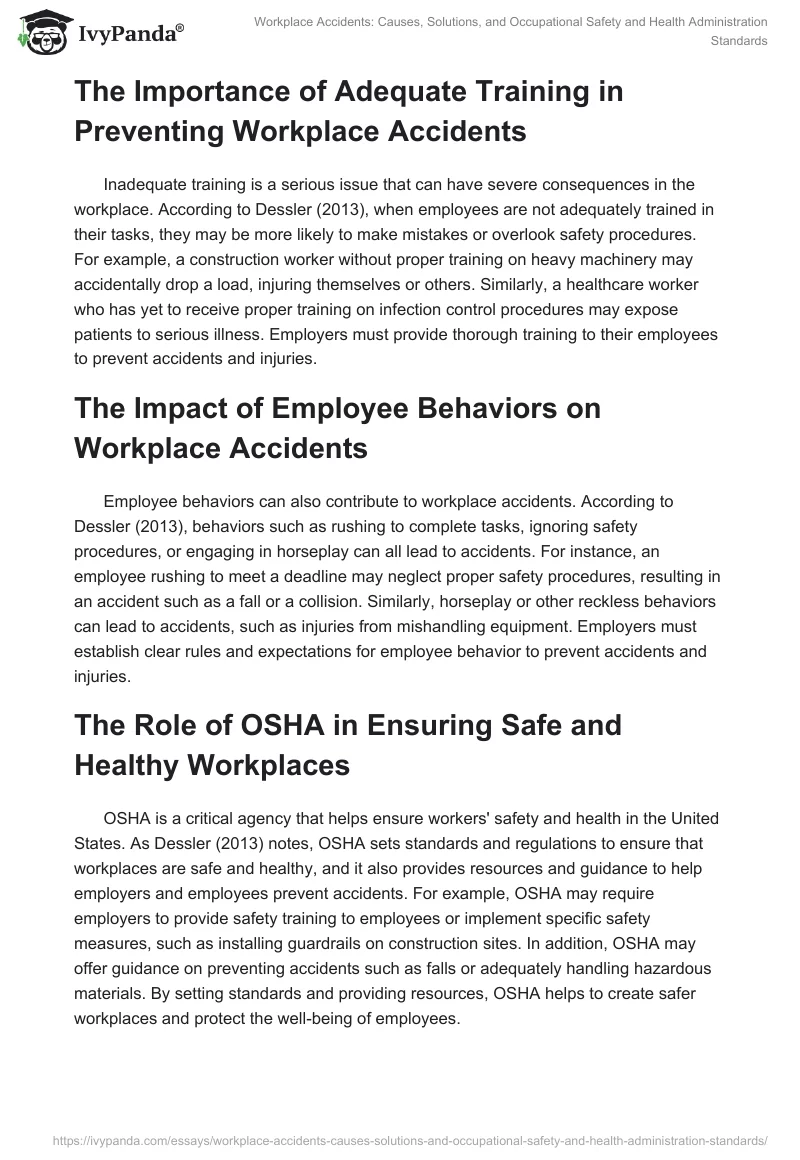 IvyPanda®

Workplace Accidents: Causes, Solutions, and Occupational Safety and Health Administration Standards

The Importance of Adequate Training in Preventing Workplace Accidents

Inadequate training is a serious issue that can have severe consequences in the workplace. According to Dessler (2013), when employees are not adequately trained in their tasks, they may be more likely to make mistakes or overlook safety procedures. For example, a construction worker without proper training on heavy machinery may accidentally drop a load, injuring themselves or others. Similarly, a healthcare worker who has yet to receive proper training on infection control procedures may expose patients to serious illness. Employers must provide thorough training to their employees to prevent accidents and injuries.

The Impact of Employee Behaviors on Workplace Accidents

Employee behaviors can also contribute to workplace accidents. According to Dessler (2013), behaviors such as rushing to complete tasks, ignoring safety procedures, or engaging in horseplay can all lead to accidents. For instance, an employee rushing to meet a deadline may neglect proper safety procedures, resulting in an accident such as a fall or a collision. Similarly, horseplay or other reckless behaviors can lead to accidents, such as injuries from mishandling equipment. Employers must establish clear rules and expectations for employee behavior to prevent accidents and injuries.

The Role of OSHA in Ensuring Safe and Healthy Workplaces

OSHA is a critical agency that helps ensure workers' safety and health in the United States. As Dessler (2013) notes, OSHA sets standards and regulations to ensure that workplaces are safe and healthy, and it also provides resources and guidance to help employers and employees prevent accidents. For example, OSHA may require employers to provide safety training to employees or implement specific safety measures, such as installing guardrails on construction sites. In addition, OSHA may offer guidance on preventing accidents such as falls or adequately handling hazardous materials. By setting standards and providing resources, OSHA helps to create safer workplaces and protect the well-being of employees.

https://ivypanda.com/essays/workplace-accidents-causes-solutions-and-occupational-safety-and-health-administration-standards/